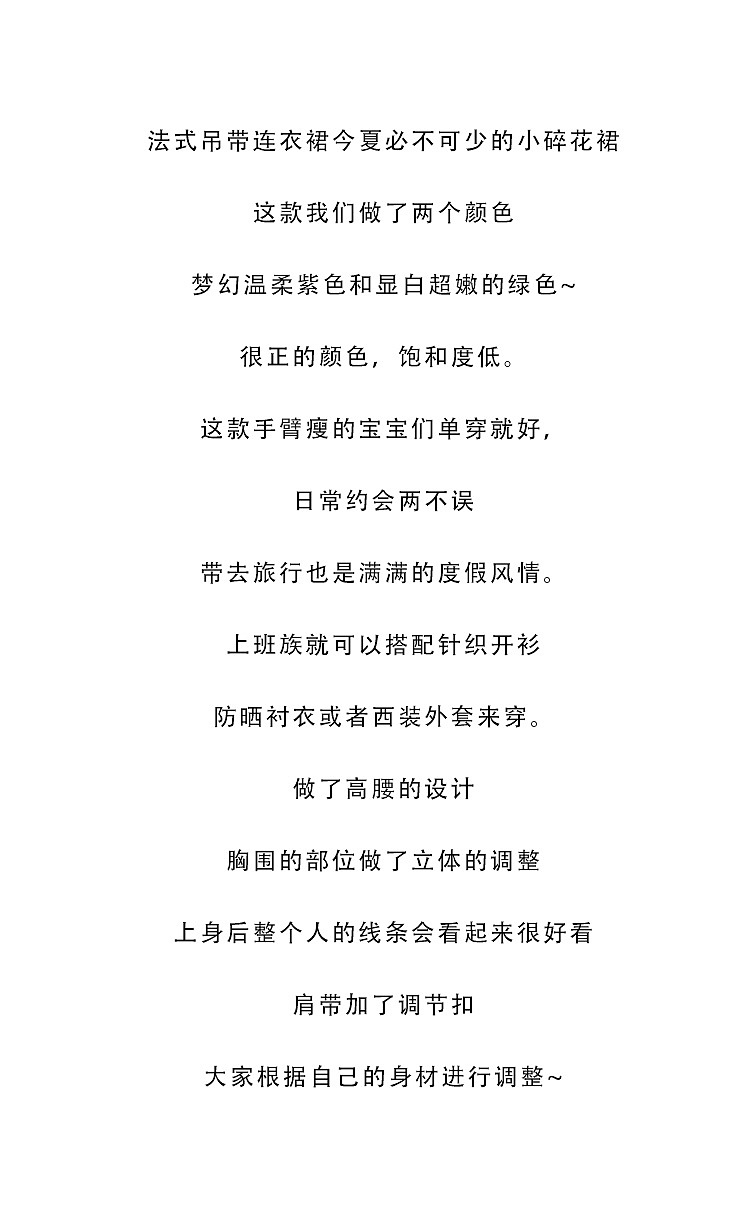 法式吊带连衣裙今夏必不可少的小碎花裙

这款我们做了两个颜色

梦幻温柔紫色和显白超嫩的绿色~

很正的颜色，饱和度低。

这款手臂瘦的宝宝们单穿就好，

日常约会两不误

带去旅行也是满满的度假风情。

上班族就可以搭配针织开衫

防晒衬衣或者西装外套来穿。

做了高腰的设计

胸围的部位做了立体的调整

上身后整个人的线条会看起来很好看

肩带加了调节扣

大家根据自己的身材进行调整~